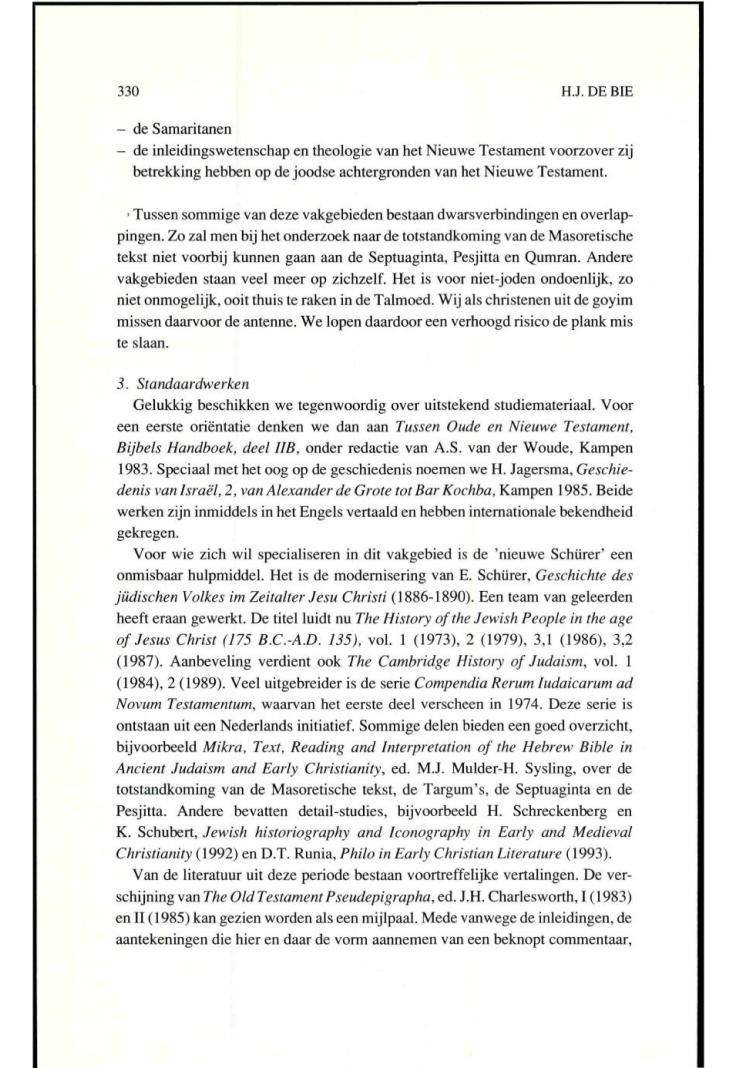 330 H.J. DE BIE

– de Samaritanen
– de inleidingswetenschap en theologie van het Nieuwe Testament voorzover zij betrekking hebben op de joodse achtergronden van het Nieuwe Testament.

Tussen sommige van deze vakgebieden bestaan dwarsverbindingen en overlappingen. Zo zal men bij het onderzoek naar de totstandkoming van de Masoretische tekst niet voorbij kunnen gaan aan de Septuaginta, Pesjitta en Qumran. Andere vakgebieden staan veel meer op zichzelf. Het is voor niet-joden ondoenlijk, zo niet onmogelijk, ooit thuis te raken in de Talmoed. Wij als christenen uit de goyim missen daarvoor de antenne. We lopen daardoor een verhoogd risico de plank mis te slaan.

3. Standaardwerken
Gelukkig beschikken we tegenwoordig over uitstekend studiemateriaal. Voor een eerste oriëntatie denken we dan aan Tussen Oude en Nieuwe Testament, Bijbels Handboek, deel IIB, onder redactie van A.S. van der Woude, Kampen 1983. Speciaal met het oog op de geschiedenis noemen we H. Jagersma, Geschiedenis van Israël, 2, van Alexander de Grote tot Bar Kochba, Kampen 1985. Beide werken zijn inmiddels in het Engels vertaald en hebben internationale bekendheid gekregen.

Voor wie zich wil specialiseren in dit vakgebied is de 'nieuwe Schürer' een onmisbaar hulpmiddel. Het is de modernisering van E. Schürer, Geschichte des jüdischen Volkes im Zeitalter Jesu Christi (1886-1890). Een team van geleerden heeft eraan gewerkt. De titel luidt nu The History of the Jewish People in the age of Jesus Christ (175 B.C.-A.D. 135), vol. 1 (1973), 2 (1979), 3,1 (1986), 3,2 (1987). Aanbeveling verdient ook The Cambridge History of Judaism, vol. 1 (1984), 2 (1989). Veel uitgebreider is de serie Compendia Rerum Iudaicarum ad Novum Testamentum, waarvan het eerste deel verscheen in 1974. Deze serie is ontstaan uit een Nederlands initiatief. Sommige delen bieden een goed overzicht, bijvoorbeeld Mikra, Text, Reading and Interpretation of the Hebrew Bible in Ancient Judaism and Early Christianity, ed. M.J. Mulder-H. Sysling, over de totstandkoming van de Masoretische tekst, de Targum's, de Septuaginta en de Pesjitta. Andere bevatten detail-studies, bijvoorbeeld H. Schreckenberg en K. Schubert, Jewish historiography and Iconography in Early and Medieval Christianity (1992) en D.T. Runia, Philo in Early Christian Literature (1993).

Van de literatuur uit deze periode bestaan voortreffelijke vertalingen. De verschijning van The Old Testament Pseudepigrapha, ed. J.H. Charlesworth, I (1983) en II (1985) kan gezien worden als een mijlpaal. Mede vanwege de inleidingen, de aantekeningen die hier en daar de vorm aannemen van een beknopt commentaar,